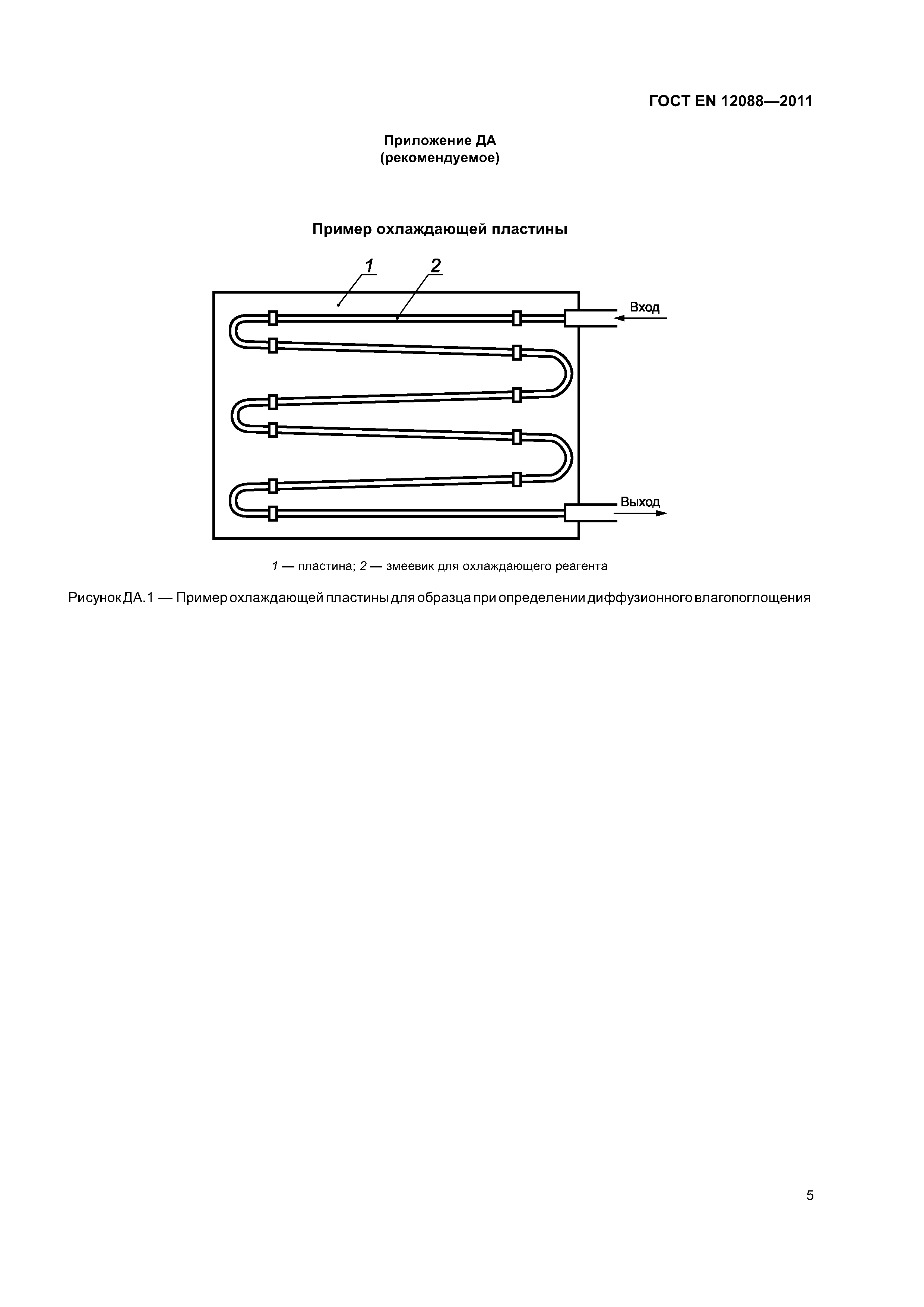 ГОСТ EN 12088—2011

Приложение ДА
(рекомендуемое)

Пример охлаждающей пластины

1
2
Вход
Выход

1 — пластина; 2 — змеевик для охлаждающего реагента

Рисунок ДА.1 — Пример охлаждающей пластины для образца при определении диффузионного влагопоглощения

5